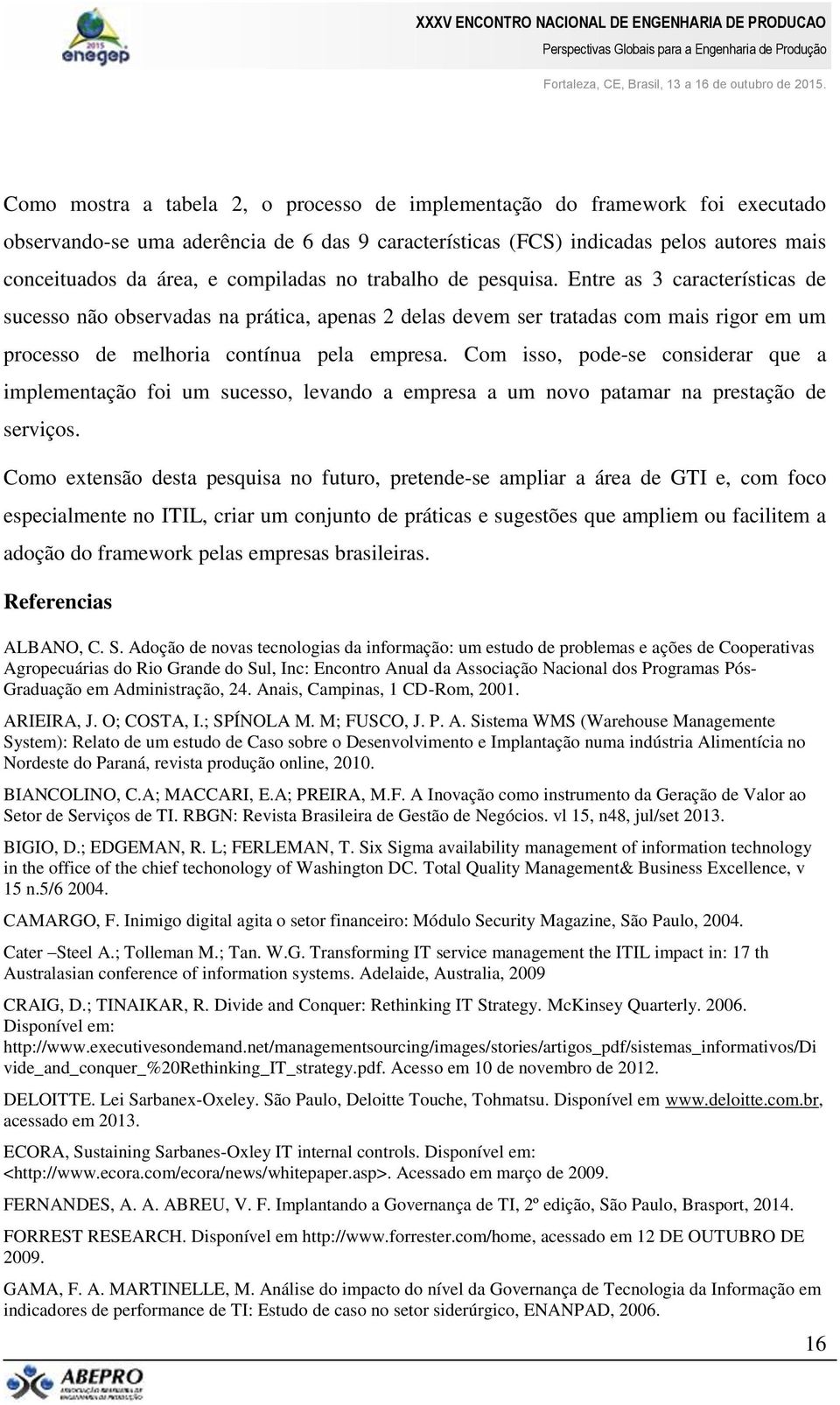 2015
enegep

XXXV ENCONTRO NACIONAL DE ENGENHARIA DE PRODUCAO
Perspectivas Globais para a Engenharia de Produção
Fortaleza, CE, Brasil, 13 a 16 de outubro de 2015.

Como mostra a tabela 2, o processo de implementação do framework foi executado observando-se uma aderência de 6 das 9 características (FCS) indicadas pelos autores mais conceituados da área, e compiladas no trabalho de pesquisa. Entre as 3 características de sucesso não observadas na prática, apenas 2 delas devem ser tratadas com mais rigor em um processo de melhoria contínua pela empresa. Com isso, pode-se considerar que a implementação foi um sucesso, levando a empresa a um novo patamar na prestação de serviços.

Como extensão desta pesquisa no futuro, pretende-se ampliar a área de GTI e, com foco especialmente no ITIL, criar um conjunto de práticas e sugestões que ampliem ou facilitem a adoção do framework pelas empresas brasileiras.

Referencias

ALBANO, C. S. Adoção de novas tecnologias da informação: um estudo de problemas e ações de Cooperativas Agropecuárias do Rio Grande do Sul, Inc: Encontro Anual da Associação Nacional dos Programas Pós-Graduação em Administração, 24. Anais, Campinas, 1 CD-Rom, 2001.

ARIEIRA, J. O; COSTA, I.; SPÍNOLA M. M; FUSCO, J. P. A. Sistema WMS (Warehouse Managemente System): Relato de um estudo de Caso sobre o Desenvolvimento e Implantação numa indústria Alimentícia no Nordeste do Paraná, revista produção online, 2010.

BIANCOLINO, C.A; MACCARI, E.A; PREIRA, M.F. A Inovação como instrumento da Geração de Valor ao Setor de Serviços de TI. RBGN: Revista Brasileira de Gestão de Negócios. vl 15, n48, jul/set 2013.

BIGIO, D.; EDGEMAN, R. L; FERLEMAN, T. Six Sigma availability management of information technology in the office of the chief techonology of Washington DC. Total Quality Management& Business Excellence, v 15 n.5/6 2004.

CAMARGO, F. Inimigo digital agita o setor financeiro: Módulo Security Magazine, São Paulo, 2004.

Cater –Steel A.; Tolleman M.; Tan. W.G. Transforming IT service management the ITIL impact in: 17 th Australasian conference of information systems. Adelaide, Australia, 2009

CRAIG, D.; TINAIKAR, R. Divide and Conquer: Rethinking IT Strategy. McKinsey Quarterly. 2006. Disponível em: http://www.executivesondemand.net/managementsourcing/images/stories/artigos_pdf/sistemas_informativos/Divide_and_conquer_%20Rethinking_IT_strategy.pdf. Acesso em 10 de novembro de 2012.

DELOITTE. Lei Sarbanex-Oxeley. São Paulo, Deloitte Touche, Tohmatsu. Disponível em www.deloitte.com.br, acessado em 2013.

ECORA, Sustaining Sarbanes-Oxley IT internal controls. Disponível em: <http://www.ecora.com/ecora/news/whitepaper.asp>. Acessado em março de 2009.

FERNANDES, A. A. ABREU, V. F. Implantando a Governança de TI, 2º edição, São Paulo, Brasport, 2014.

FORREST RESEARCH. Disponível em http://www.forrester.com/home, acessado em 12 DE OUTUBRO DE 2009.

GAMA, F. A. MARTINELLE, M. Análise do impacto do nível da Governança de Tecnologia da Informação em indicadores de performance de TI: Estudo de caso no setor siderúrgico, ENANPAD, 2006.

16

ABEPRO